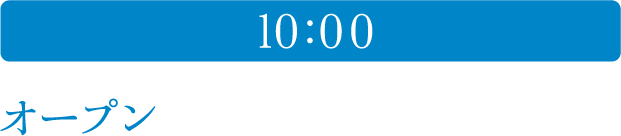 10:00

オープン